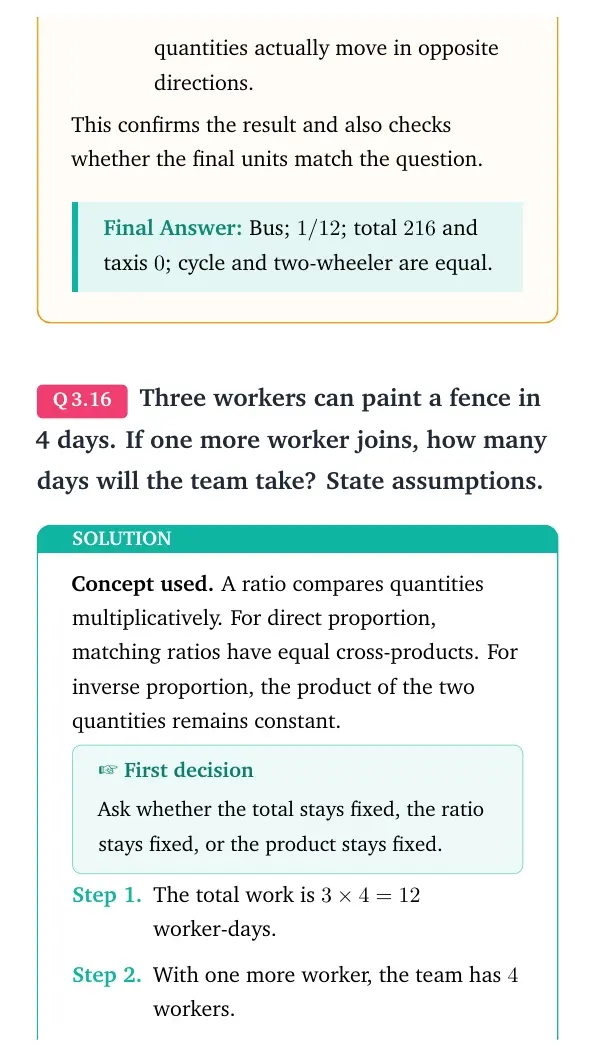 quantities actually move in opposite directions.

This confirms the result and also checks whether the final units match the question.

Final Answer: Bus; $1/12$; total $216$ and taxis $0$; cycle and two-wheeler are equal.

Q 3.16 Three workers can paint a fence in 4 days. If one more worker joins, how many days will the team take? State assumptions.

SOLUTION

Concept used. A ratio compares quantities multiplicatively. For direct proportion, matching ratios have equal cross-products. For inverse proportion, the product of the two quantities remains constant.

☞ First decision

Ask whether the total stays fixed, the ratio stays fixed, or the product stays fixed.

Step 1. The total work is $3 \times 4 = 12$ worker-days.

Step 2. With one more worker, the team has $4$ workers.